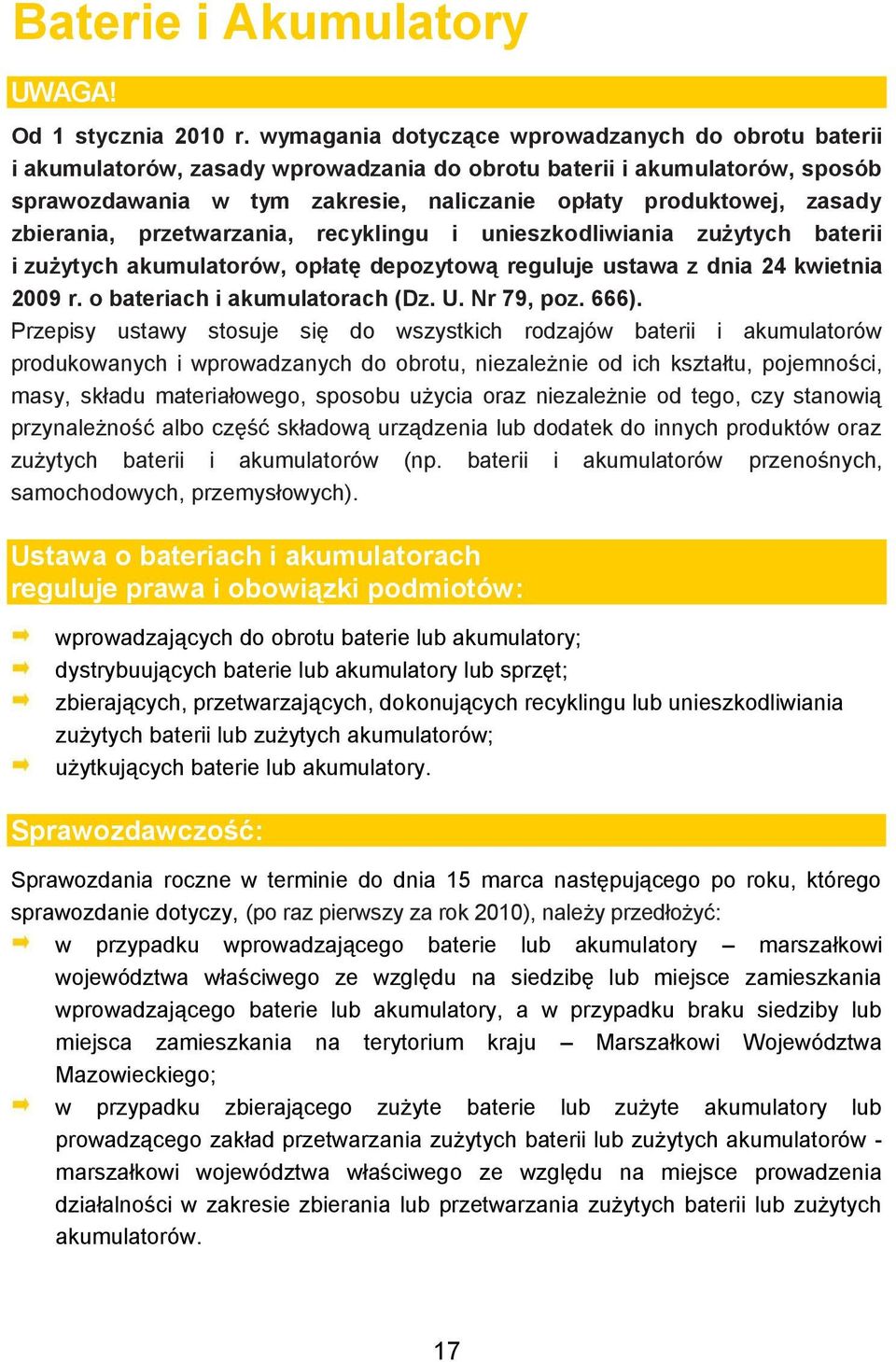 Baterie i Akumulatory

UWAGA!

Od 1 stycznia 2010 r. wymagania dotyczące wprowadzanych do obrotu baterii i akumulatorów, zasady wprowadzania do obrotu baterii i akumulatorów, sposób sprawozdawania w tym zakresie, naliczanie opłaty produktowej, zasady zbierania, przetwarzania, recyklingu i unieszkodliwiania zużytych baterii i zużytych akumulatorów, opłatę depozytową reguluje ustawa z dnia 24 kwietnia 2009 r. o bateriach i akumulatorach (Dz. U. Nr 79, poz. 666).
Przepisy ustawy stosuje się do wszystkich rodzajów baterii i akumulatorów produkowanych i wprowadzanych do obrotu, niezależnie od ich kształtu, pojemności, masy, składu materiałowego, sposobu użycia oraz niezależnie od tego, czy stanowią przynależność albo część składową urządzenia lub dodatek do innych produktów oraz zużytych baterii i akumulatorów (np. baterii i akumulatorów przenośnych, samochodowych, przemysłowych).

Ustawa o bateriach i akumulatorach reguluje prawa i obowiązki podmiotów:

wprowadzających do obrotu baterie lub akumulatory;
dystrybuujących baterie lub akumulatory lub sprzęt;
zbierających, przetwarzających, dokonujących recyklingu lub unieszkodliwiania zużytych baterii lub zużytych akumulatorów;
użytkujących baterie lub akumulatory.

Sprawozdawczość:

Sprawozdania roczne w terminie do dnia 15 marca następującego po roku, którego sprawozdanie dotyczy, (po raz pierwszy za rok 2010), należy przedłożyć:
w przypadku wprowadzającego baterie lub akumulatory – marszałkowi województwa właściwego ze względu na siedzibę lub miejsce zamieszkania wprowadzającego baterie lub akumulatory, a w przypadku braku siedziby lub miejsca zamieszkania na terytorium kraju – Marszałkowi Województwa Mazowieckiego;
w przypadku zbierającego zużyte baterie lub zużyte akumulatory lub prowadzącego zakład przetwarzania zużytych baterii lub zużytych akumulatorów - marszałkowi województwa właściwego ze względu na miejsce prowadzenia działalności w zakresie zbierania lub przetwarzania zużytych baterii lub zużytych akumulatorów.

17